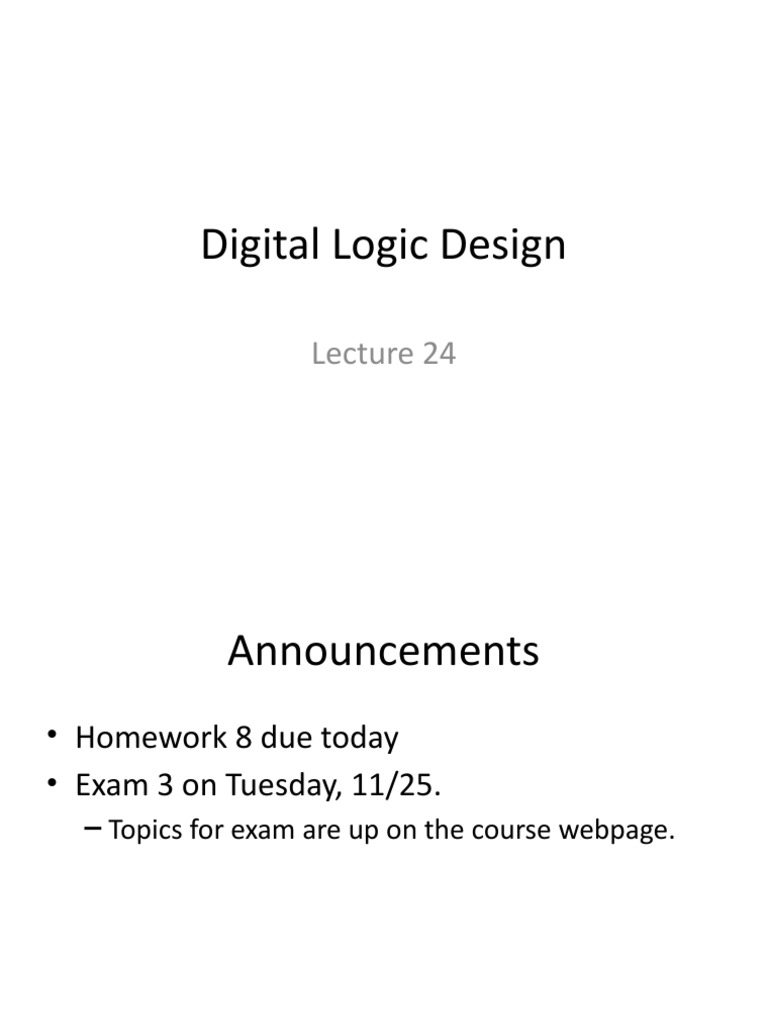 Digital Logic Design

Lecture 24

Announcements

• Homework 8 due today
• Exam 3 on Tuesday, 11/25.
- Topics for exam are up on the course webpage.